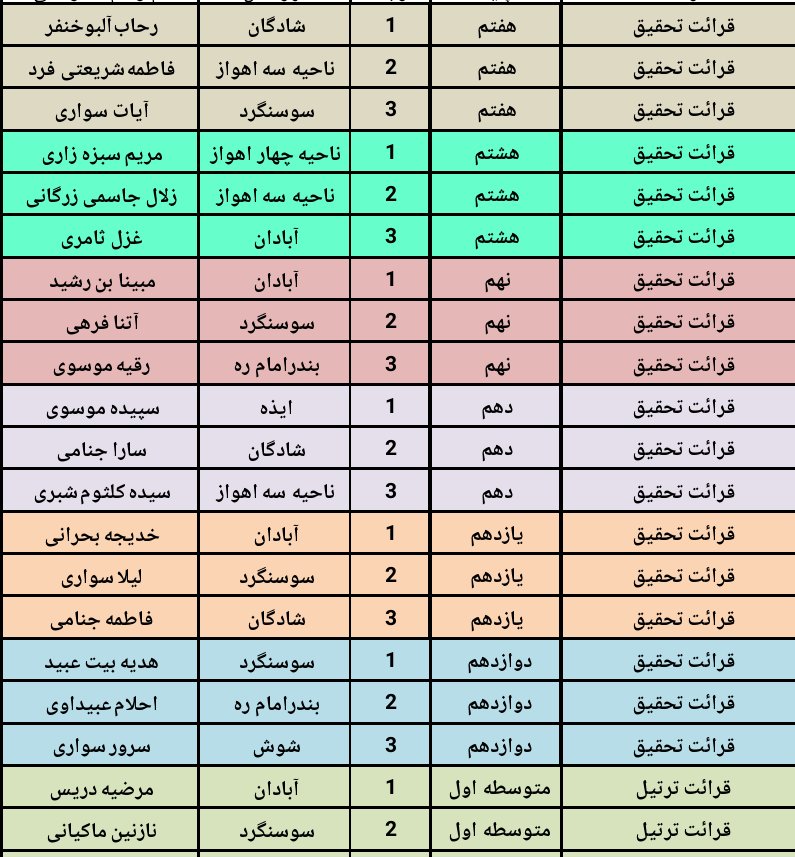 | قرائت تحقیق | هفتم | 1 | شادگان | رحاب آلبوخنفر |
|---|---|---|---|---|
| قرائت تحقیق | هفتم | 2 | ناحیه سه اهواز | فاطمه شریعتی فرد |
| قرائت تحقیق | هفتم | 3 | سوسنگرد | آیات سواری |
| قرائت تحقیق | هشتم | 1 | ناحیه چهار اهواز | مریم سبزه زاری |
| قرائت تحقیق | هشتم | 2 | ناحیه سه اهواز | زلال جاسمی زرگانی |
| قرائت تحقیق | هشتم | 3 | آبادان | غزل ثامری |
| قرائت تحقیق | نهم | 1 | آبادان | مبینا بن رشید |
| قرائت تحقیق | نهم | 2 | سوسنگرد | آتنا فرهی |
| قرائت تحقیق | نهم | 3 | بندرامام ره | رقیه موسوی |
| قرائت تحقیق | دهم | 1 | ایذه | سپیده موسوی |
| قرائت تحقیق | دهم | 2 | شادگان | سارا جنامی |
| قرائت تحقیق | دهم | 3 | ناحیه سه اهواز | سیده کلثوم شبری |
| قرائت تحقیق | یازدهم | 1 | آبادان | خدیجه بحرانی |
| قرائت تحقیق | یازدهم | 2 | سوسنگرد | لیلا سواری |
| قرائت تحقیق | یازدهم | 3 | شادگان | فاطمه جنامی |
| قرائت تحقیق | دوازدهم | 1 | سوسنگرد | هدیه بیت عبید |
| قرائت تحقیق | دوازدهم | 2 | بندرامام ره | احلام عبیداوی |
| قرائت تحقیق | دوازدهم | 3 | شوش | سرور سواری |
| قرائت ترتیل | متوسطه اول | 1 | آبادان | مرضیه دریس |
| قرائت ترتیل | متوسطه اول | 2 | سوسنگرد | نازنین ماکیانی |